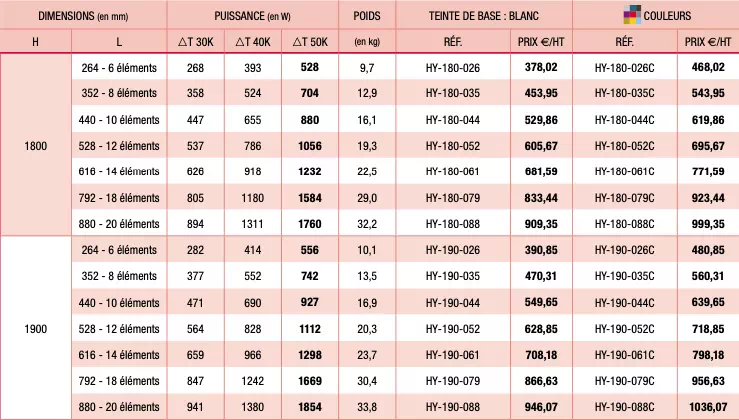 | DIMENSIONS (en mm) | | PUISSANCE (en W) | | | POIDS | TEINTE DE BASE : BLANC | | COULEURS | |
|---|---|---|---|---|---|---|---|---|---|
| H | L | $\triangle$T 30K | $\triangle$T 40K | $\triangle$T 50K | (en kg) | RÉF. | PRIX €/HT | RÉF. | PRIX €/HT |
| 1800 | 264 - 6 éléments | 268 | 393 | 528 | 9,7 | HY-180-026 | 378,02 | HY-180-026C | 468,02 |
| | 352 - 8 éléments | 358 | 524 | 704 | 12,9 | HY-180-035 | 453,95 | HY-180-035C | 543,95 |
| | 440 - 10 éléments | 447 | 655 | 880 | 16,1 | HY-180-044 | 529,86 | HY-180-044C | 619,86 |
| | 528 - 12 éléments | 537 | 786 | 1056 | 19,3 | HY-180-052 | 605,67 | HY-180-052C | 695,67 |
| | 616 - 14 éléments | 626 | 918 | 1232 | 22,5 | HY-180-061 | 681,59 | HY-180-061C | 771,59 |
| | 792 - 18 éléments | 805 | 1180 | 1584 | 29,0 | HY-180-079 | 833,44 | HY-180-079C | 923,44 |
| | 880 - 20 éléments | 894 | 1311 | 1760 | 32,2 | HY-180-088 | 909,35 | HY-180-088C | 999,35 |
| 1900 | 264 - 6 éléments | 282 | 414 | 556 | 10,1 | HY-190-026 | 390,85 | HY-190-026C | 480,85 |
| | 352 - 8 éléments | 377 | 552 | 742 | 13,5 | HY-190-035 | 470,31 | HY-190-035C | 560,31 |
| | 440 - 10 éléments | 471 | 690 | 927 | 16,9 | HY-190-044 | 549,65 | HY-190-044C | 639,65 |
| | 528 - 12 éléments | 564 | 828 | 1112 | 20,3 | HY-190-052 | 628,85 | HY-190-052C | 718,85 |
| | 616 - 14 éléments | 659 | 966 | 1298 | 23,7 | HY-190-061 | 708,18 | HY-190-061C | 798,18 |
| | 792 - 18 éléments | 847 | 1242 | 1669 | 30,4 | HY-190-079 | 866,63 | HY-190-079C | 956,63 |
| | 880 - 20 éléments | 941 | 1380 | 1854 | 33,8 | HY-190-088 | 946,07 | HY-190-088C | 1036,07 |